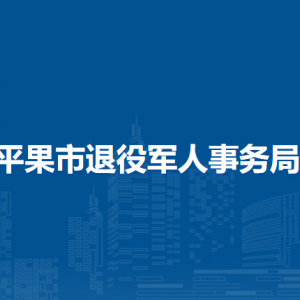 平果市退役军人事务局